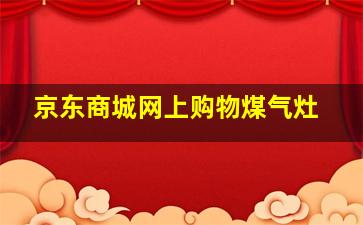 京东商城网上购物煤气灶